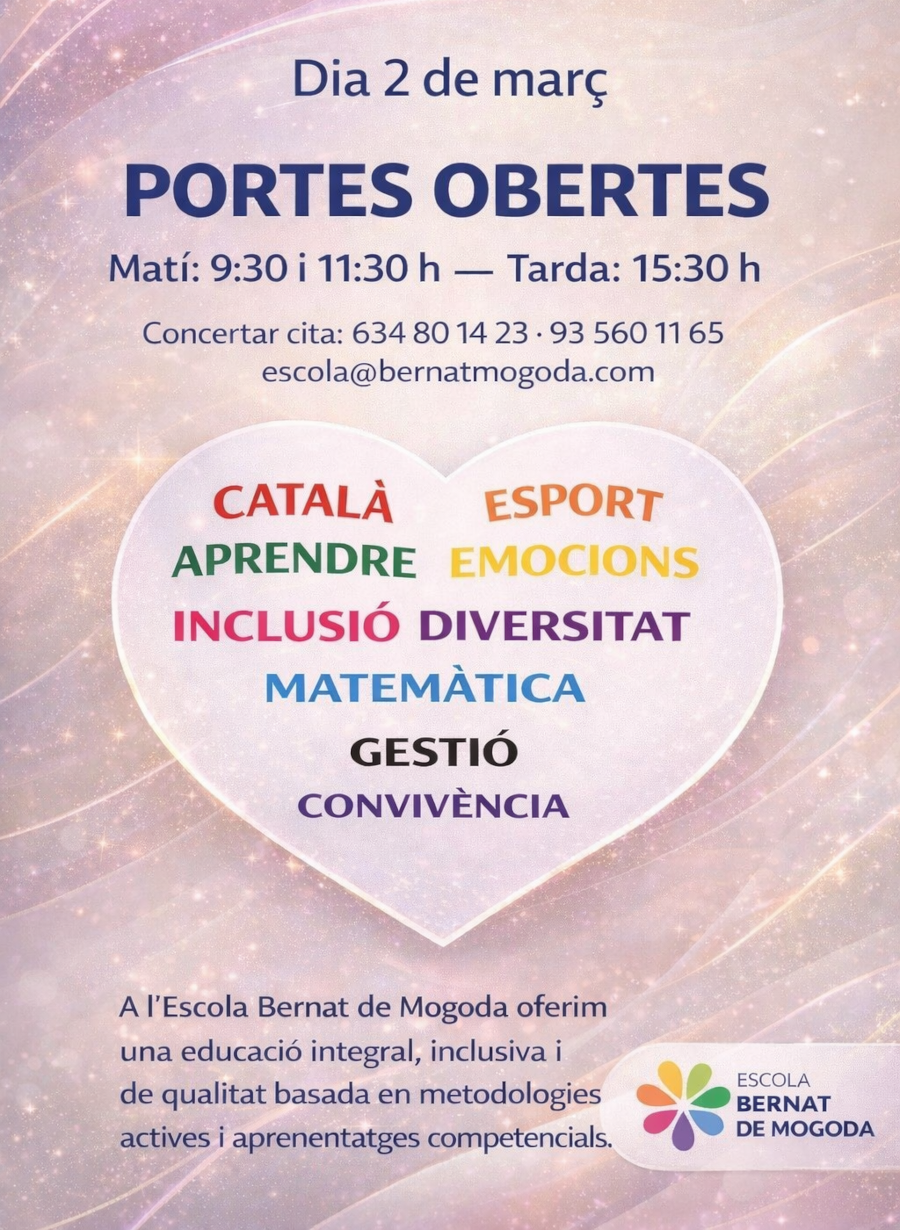 Dia 2 de març

PORTES OBERTES

Matí: 9:30 i 11:30 h — Tarda: 15:30 h

Concertar cita: 634 80 14 23 · 93 560 11 65
escola@bernatmogoda.com

CATALÀ ESPORT
APRENDRE EMOCIONS
INCLUSIÓ DIVERSITAT
MATEMÀTICA
GESTIÓ
CONVIVÈNCIA

A l'Escola Bernat de Mogoda oferim una educació integral, inclusiva i de qualitat basada en metodologies actives i aprenentatges competencials.

ESCOLA
BERNAT
DE MOGODA